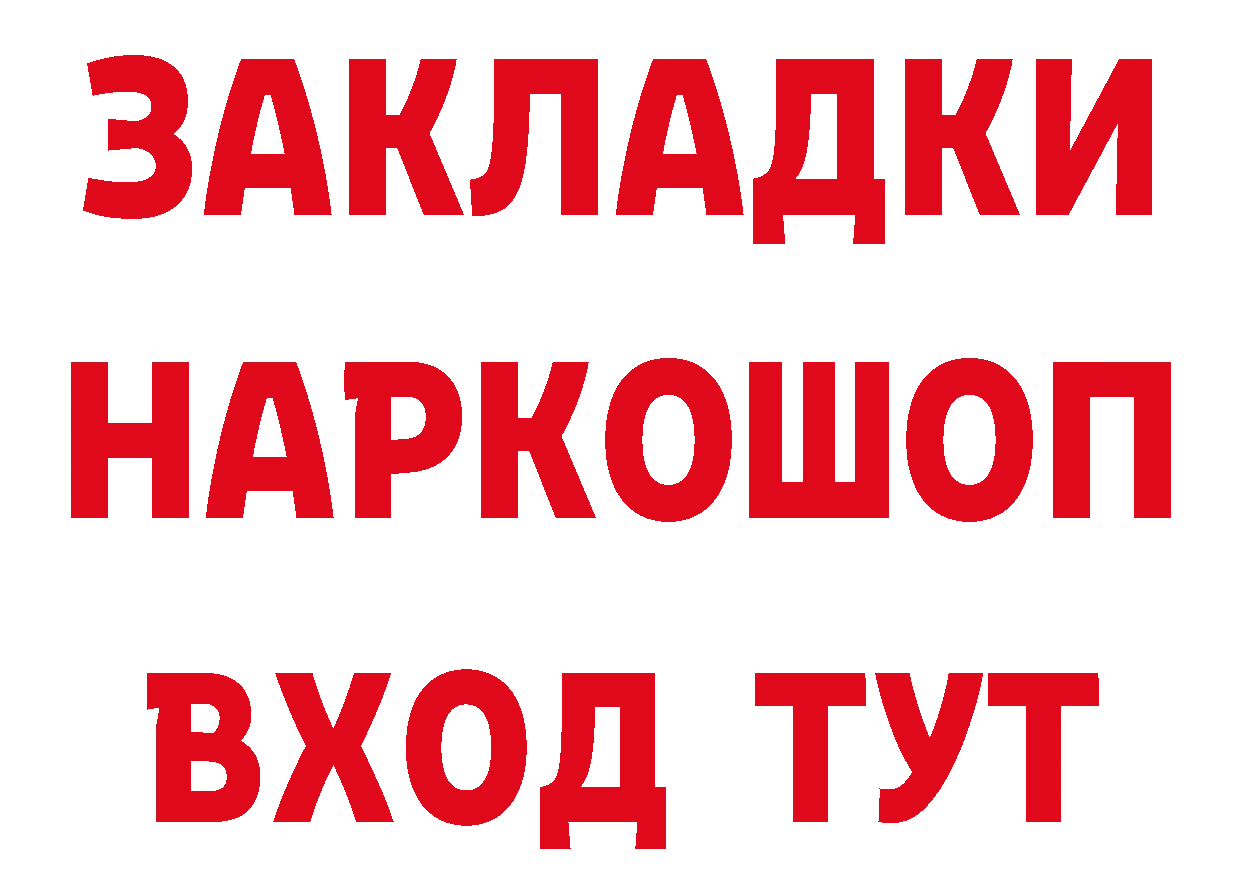 ЗАКЛАДКИ НАРКОШОП ВХОД ТУТ